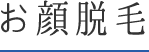 お顔脱毛